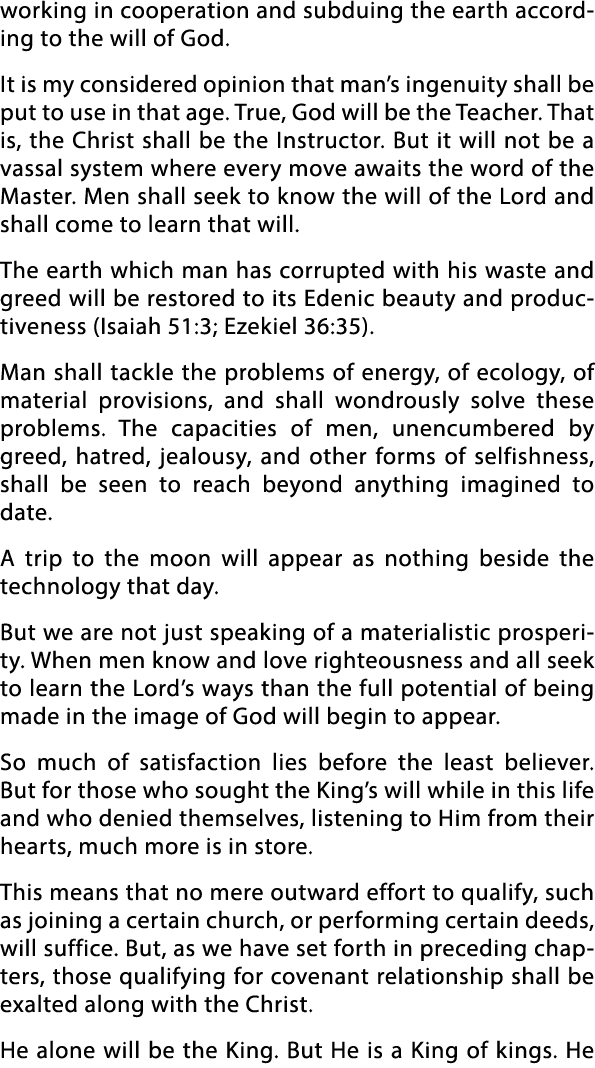 working in cooperation and subduing the earth according to the will of God.

It is my considered opinion that man's ingenuity shall be put to use in that age. True, God will be the Teacher. That is, the Christ shall be the Instructor. But it will not be a vassal system where every move awaits the word of the Master. Men shall seek to know the will of the Lord and shall come to learn that will.

The earth which man has corrupted with his waste and greed will be restored to its Edenic beauty and productiveness (Isaiah 51:3; Ezekiel 36:35).

Man shall tackle the problems of energy, of ecology, of material provisions, and shall wondrously solve these problems. The capacities of men, unencumbered by greed, hatred, jealousy, and other forms of selfishness, shall be seen to reach beyond anything imagined to date.

A trip to the moon will appear as nothing beside the technology that day.

But we are not just speaking of a materialistic prosperity. When men know and love righteousness and all seek to learn the Lord's ways than the full potential of being made in the image of God will begin to appear.

So much of satisfaction lies before the least believer. But for those who sought the King's will while in this life and who denied themselves, listening to Him from their hearts, much more is in store.

This means that no mere outward effort to qualify, such as joining a certain church, or performing certain deeds, will suffice. But, as we have set forth in preceding chapters, those qualifying for covenant relationship shall be exalted along with the Christ.

He alone will be the King. But He is a King of kings. He